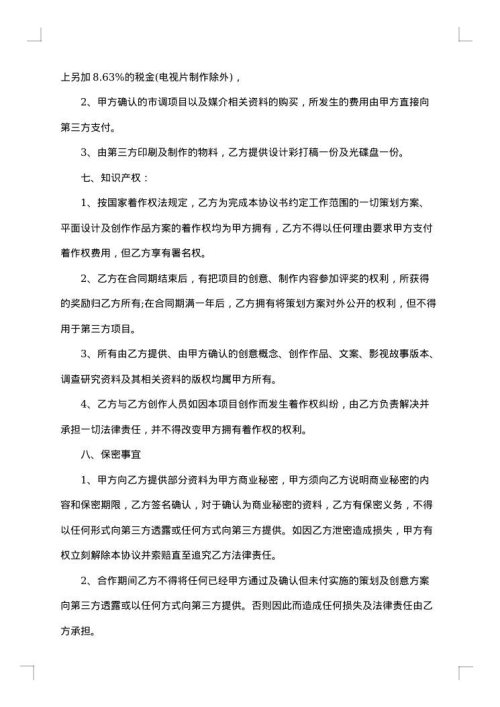 上另加 8.63%的税金(电视片制作除外)，

2、甲方确认的市调项目以及媒介相关资料的购买，所发生的费用由甲方直接向第三方支付。

3、由第三方印刷及制作的物料，乙方提供设计彩打稿一份及光碟盘一份。

七、知识产权：

1、按国家着作权法规定，乙方为完成本协议书约定工作范围的一切策划方案、平面设计及创作作品方案的着作权均为甲方拥有，乙方不得以任何理由要求甲方支付着作权费用，但乙方享有署名权。

2、乙方在合同期结束后，有把项目的创意、制作内容参加评奖的权利，所获得的奖励归乙方所有;在合同期满一年后，乙方拥有将策划方案对外公开的权利，但不得用于第三方项目。

3、所有由乙方提供、由甲方确认的创意概念、创作作品、文案、影视故事版本、调查研究资料及其相关资料的版权均属甲方所有。

4、乙方与乙方创作人员如因本项目创作而发生着作权纠纷，由乙方负责解决并承担一切法律责任，并不得改变甲方拥有着作权的权利。

八、保密事宜

1、甲方向乙方提供部分资料为甲方商业秘密，甲方须向乙方说明商业秘密的内容和保密期限，乙方签名确认，对于确认为商业秘密的资料，乙方有保密义务，不得以任何形式向第三方透露或任何方式向第三方提供。如因乙方泄密造成损失，甲方有权立刻解除本协议并索赔直至追究乙方法律责任。

2、合作期间乙方不得将任何已经甲方通过及确认但未付实施的策划及创意方案向第三方透露或以任何方式向第三方提供。否则因此而造成任何损失及法律责任由乙方承担。